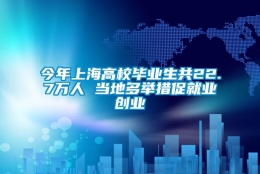 今年上海高校毕业生共22.7万人 当地多举措促就业创业